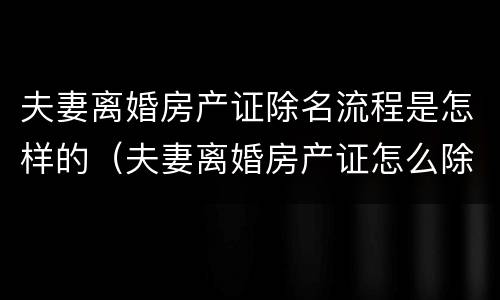 夫妻离婚房产证除名流程是怎样的（夫妻离婚房产证怎么除